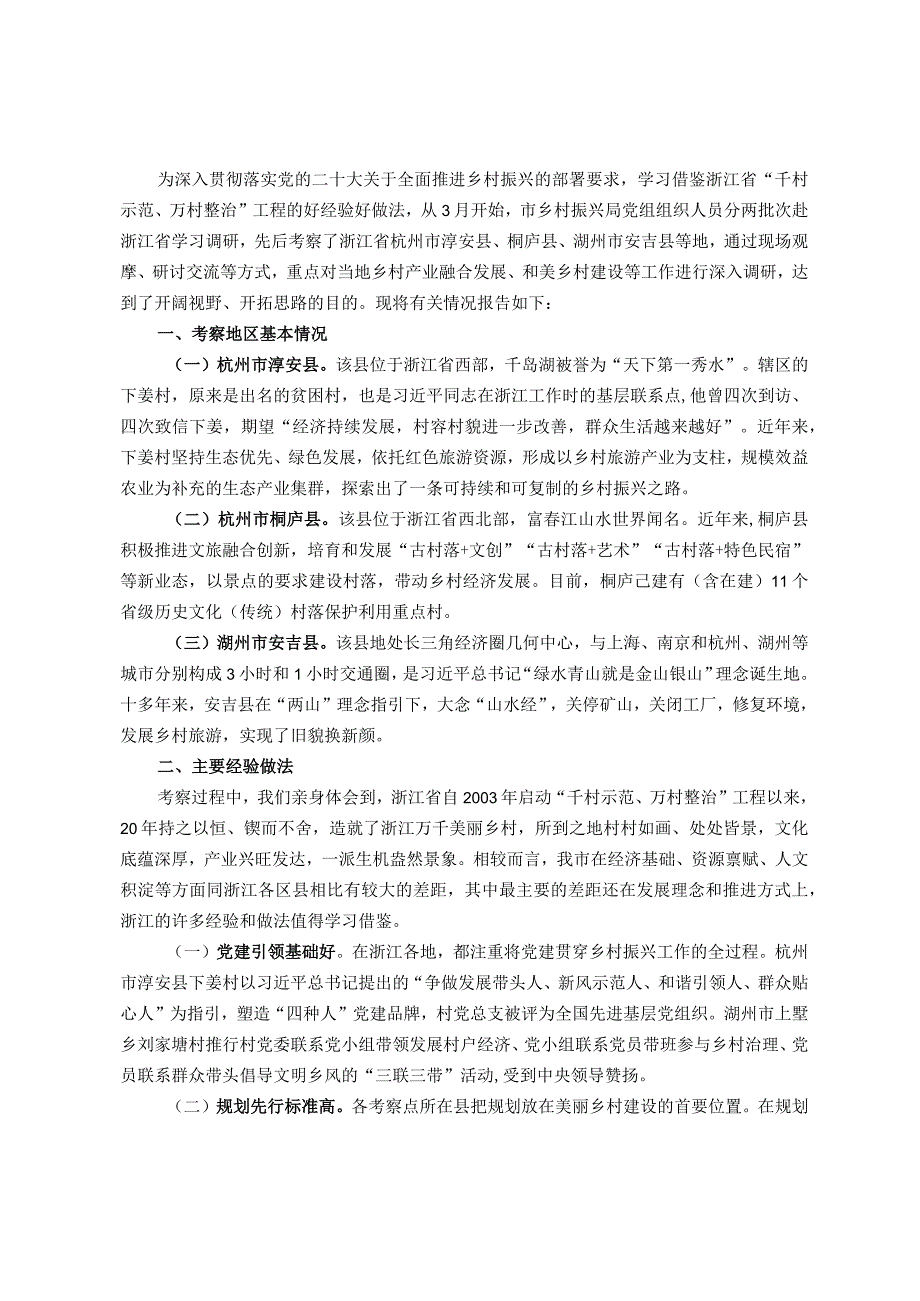 为深入贯彻落实党的二十大关于全面推进乡村振兴的部署要求，学习借鉴浙江省“千村示范、万村整治”工程的好经验好做法，从3月开始，市乡村振兴局党组组织人员分两批次赴浙江省学习调研，先后考察了浙江省杭州市淳安县、桐庐县、湖州市安吉县等地，通过现场观摩、研讨交流等方式，重点对当地乡村产业融合发展、和美乡村建设等工作进行深入调研，达到了开阔视野、开拓思路的目的。现将有关情况报告如下：

一、考察地区基本情况

（一）杭州市淳安县。该县位于浙江省西部，千岛湖被誉为“天下第一秀水”。辖区的下姜村，原来是出名的贫困村，也是习近平同志在浙江工作时的基层联系点，他曾四次到访、四次致信下姜，期望“经济持续发展，村容村貌进一步改善，群众生活越来越好”。近年来，下姜村坚持生态优先、绿色发展，依托红色旅游资源，形成以乡村旅游产业为支柱，规模效益农业为补充的生态产业集群，探索出了一条可持续和可复制的乡村振兴之路。

（二）杭州市桐庐县。该县位于浙江省西北部，富春江山水世界闻名。近年来，桐庐县积极推进文旅融合创新，培育和发展“古村落+文创”“古村落+艺术”“古村落+特色民宿”等新业态，以景点的要求建设村落，带动乡村经济发展。目前，桐庐已建有（含在建）11个省级历史文化（传统）村落保护利用重点村。

（三）湖州市安吉县。该县地处长三角经济圈几何中心，与上海、南京和杭州、湖州等城市分别构成3小时和1小时交通圈，是习近平总书记“绿水青山就是金山银山”理念诞生地。十多年来，安吉县在“两山”理念指引下，大念“山水经”，关停矿山，关闭工厂，修复环境，发展乡村旅游，实现了旧貌换新颜。

二、主要经验做法

考察过程中，我们亲身体会到，浙江省自2003年启动“千村示范、万村整治”工程以来，20年持之以恒、锲而不舍，造就了浙江万千美丽乡村，所到之地村村如画、处处皆景，文化底蕴深厚，产业兴旺发达，一派生机盎然景象。相较而言，我市在经济基础、资源禀赋、人文积淀等方面同浙江各区县相比有较大的差距，其中最主要的差距还在发展理念和推进方式上，浙江的许多经验和做法值得学习借鉴。

（一）党建引领基础好。在浙江各地，都注重将党建贯穿乡村振兴工作的全过程。杭州市淳安县下姜村以习近平总书记提出的“争做发展带头人、新风示范人、和谐引领人、群众贴心人”为指引，塑造“四种人”党建品牌，村党总支被评为全国先进基层党组织。湖州市上墅乡刘家塘村推行村党委联系党小组带领发展村户经济、党小组联系党员带班参与乡村治理、党员联系群众带头倡导文明乡风的“三联三带”活动，受到中央领导赞扬。

（二）规划先行标准高。各考察点所在县把规划放在美丽乡村建设的首要位置。在规划